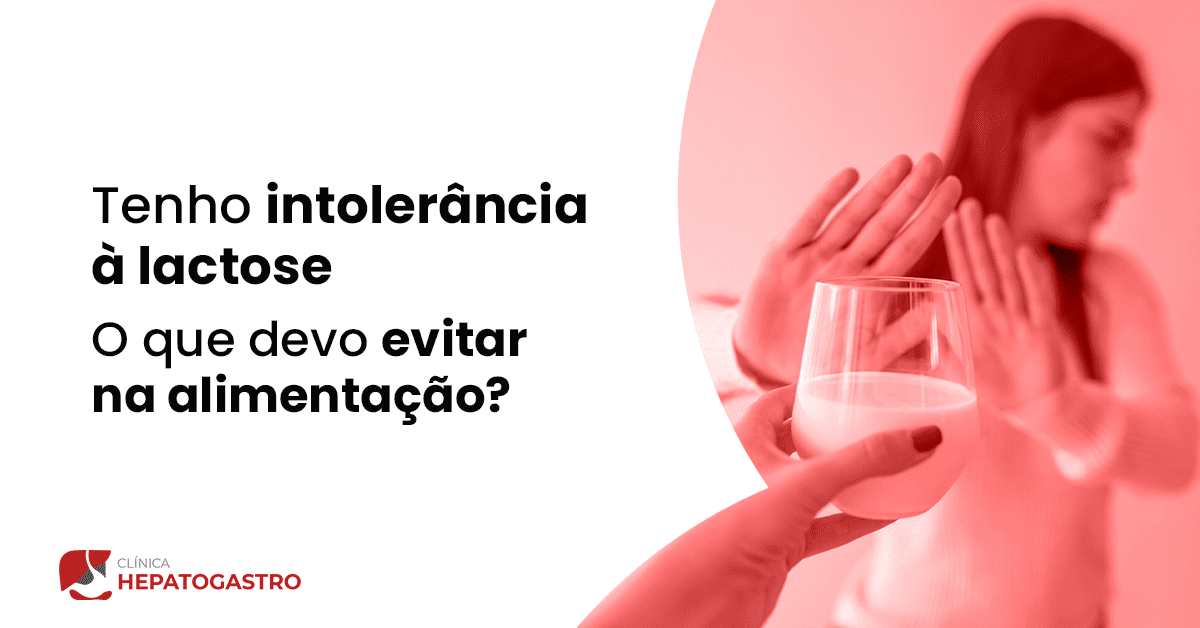 Tenho intolerância à lactose

O que devo evitar na alimentação?

CLÍNICA
HEPATOGASTRO